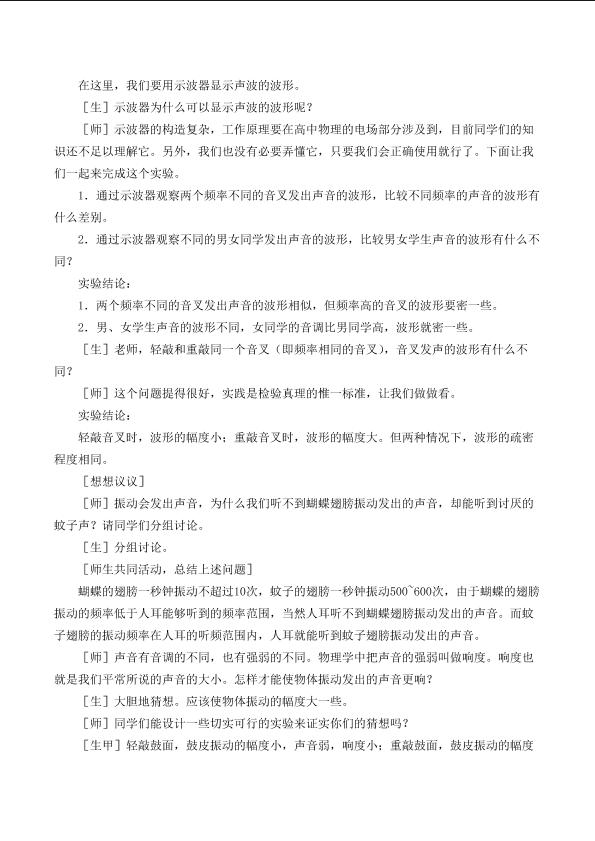 在这里，我们要用示波器显示声波的波形。

［生］示波器为什么可以显示声波的波形呢？

［师］示波器的构造复杂，工作原理要在高中物理的电场部分涉及到，目前同学们的知识还不足以理解它。另外，我们也没有必要弄懂它，只要我们会正确使用就行了。下面让我们一起来完成这个实验。

1．通过示波器观察两个频率不同的音叉发出声音的波形，比较不同频率的声音的波形有什么差别。

2．通过示波器观察不同的男女同学发出声音的波形，比较男女学生声音的波形有什么不同？

实验结论：

1．两个频率不同的音叉发出声音的波形相似，但频率高的音叉的波形要密一些。

2．男、女学生声音的波形不同，女同学的音调比男同学高，波形就密一些。

［生］老师，轻敲和重敲同一个音叉（即频率相同的音叉），音叉发声的波形有什么不同？

［师］这个问题提得很好，实践是检验真理的惟一标准，让我们做做看。

实验结论：

轻敲音叉时，波形的幅度小；重敲音叉时，波形的幅度大。但两种情况下，波形的疏密程度相同。

［想想议议］

［师］振动会发出声音，为什么我们听不到蝴蝶翅膀振动发出的声音，却能听到讨厌的蚊子声？请同学们分组讨论。

［生］分组讨论。

［师生共同活动，总结上述问题］

蝴蝶的翅膀一秒钟振动不超过10次，蚊子的翅膀一秒钟振动500~600次，由于蝴蝶的翅膀振动的频率低于人耳能够听到的频率范围，当然人耳听不到蝴蝶翅膀振动发出的声音。而蚊子翅膀的振动频率在人耳的听频范围内，人耳就能听到蚊子翅膀振动发出的声音。

［师］声音有音调的不同，也有强弱的不同。物理学中把声音的强弱叫做响度。响度也就是我们平常所说的声音的大小。怎样才能使物体振动发出的声音更响？

［生］大胆地猜想。应该使物体振动的幅度大一些。

［师］同学们能设计一些切实可行的实验来证实你们的猜想吗？

［生甲］轻敲鼓面，鼓皮振动的幅度小，声音弱，响度小；重敲鼓面，鼓皮振动的幅度